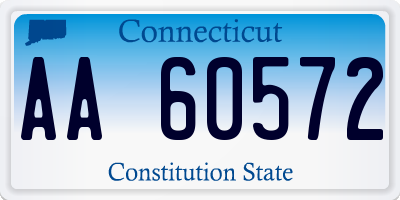 Connecticut

AA 60572

Constitution State